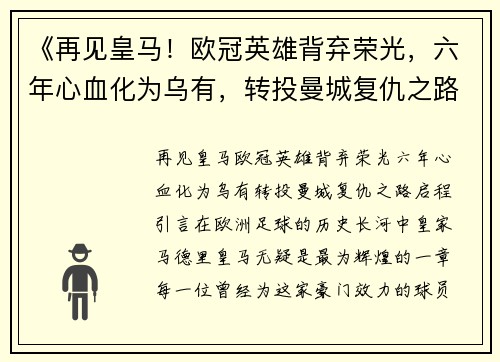 《再见皇马！欧冠英雄背弃荣光，六年心血化为乌有，转投曼城复仇之路

再见皇马欧冠英雄背弃荣光六年心血化为乌有转投曼城复仇之路启程引言在欧洲足球的历史长河中皇家马德里皇马无疑是最为辉煌的一章每一位曾经为这家豪门效力的球员